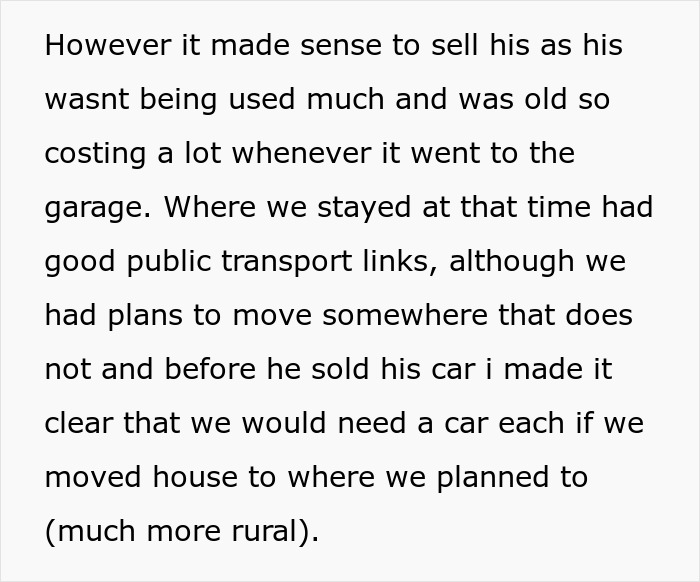 However it made sense to sell his as his wasnt being used much and was old so costing a lot whenever it went to the garage. Where we stayed at that time had good public transport links, although we had plans to move somewhere that does not and before he sold his car i made it clear that we would need a car each if we moved house to where we planned to (much more rural).